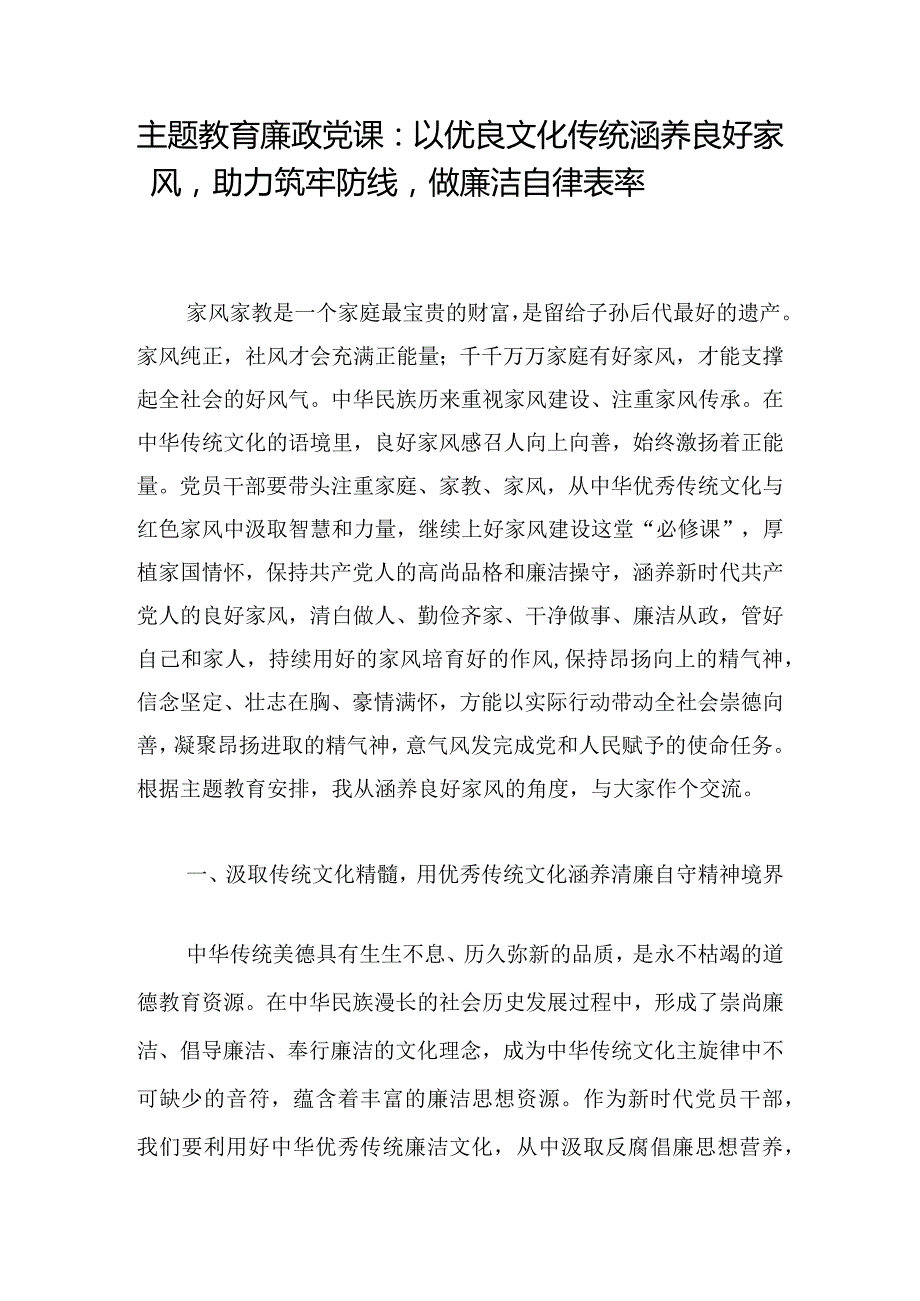 主题教育廉政党课：以优良文化传统涵养良好家风，助力筑牢防线，做廉洁自律表率

家风家教是一个家庭最宝贵的财富，是留给子孙后代最好的遗产。家风纯正，社风才会充满正能量；千千万万家庭有好家风，才能支撑起全社会的好风气。中华民族历来重视家风建设、注重家风传承。在中华传统文化的语境里，良好家风感召人向上向善，始终激扬着正能量。党员干部要带头注重家庭、家教、家风，从中华优秀传统文化与红色家风中汲取智慧和力量，继续上好家风建设这堂“必修课”，厚植家国情怀，保持共产党人的高尚品格和廉洁操守，涵养新时代共产党人的良好家风，清白做人、勤俭齐家、干净做事、廉洁从政，管好自己和家人，持续用好的家风培育好的作风，保持昂扬向上的精气神，信念坚定、壮志在胸、豪情满怀，方能以实际行动带动全社会崇德向善，凝聚昂扬进取的精气神，意气风发完成党和人民赋予的使命任务。根据主题教育安排，我从涵养良好家风的角度，与大家作个交流。

一、汲取传统文化精髓，用优秀传统文化涵养清廉自守精神境界

中华传统美德具有生生不息、历久弥新的品质，是永不枯竭的道德教育资源。在中华民族漫长的社会历史发展过程中，形成了崇尚廉洁、倡导廉洁、奉行廉洁的文化理念，成为中华传统文化主旋律中不可缺少的音符，蕴含着丰富的廉洁思想资源。作为新时代党员干部，我们要利用好中华优秀传统廉洁文化，从中汲取反腐倡廉思想营养，